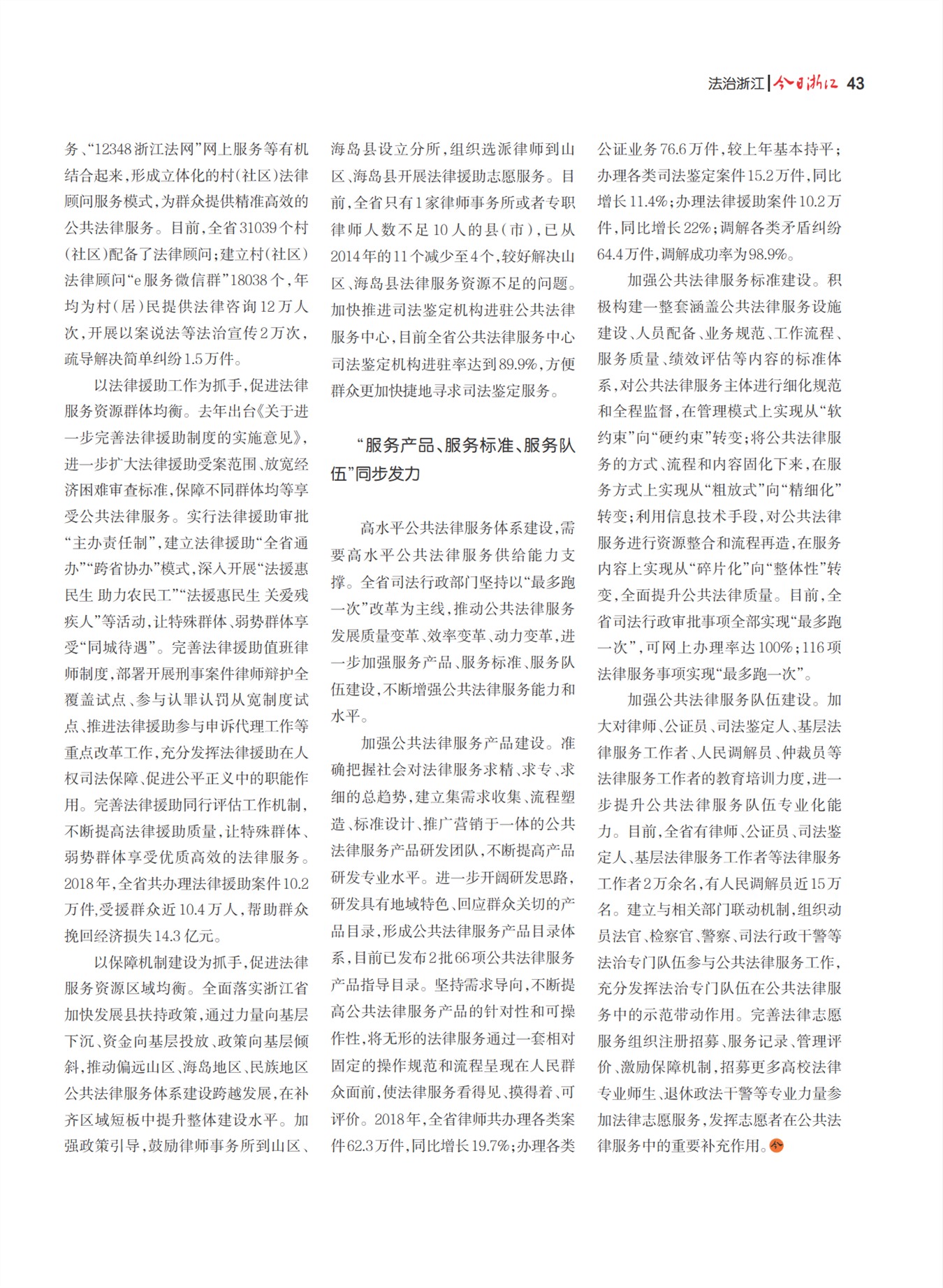 法治浙江 | 今日浙江 43

务、“12348浙江法网”网上服务等有机结合起来，形成立体化的村（社区）法律顾问服务模式，为群众提供精准高效的公共法律服务。目前，全省31039个村（社区）配备了法律顾问；建立村（社区）法律顾问“e服务微信群”18038个，年均为村（居）民提供法律咨询12万人次，开展以案说法等法治宣传2万次，疏导解决简单纠纷1.5万件。

以法律援助工作为抓手，促进法律服务资源群体均衡。去年出台《关于进一步完善法律援助制度的实施意见》，进一步扩大法律援助受案范围、放宽经济困难审查标准，保障不同群体均等享受公共法律服务。实行法律援助审批“主办责任制”，建立法律援助“全省通办”“跨省协办”模式，深入开展“法援惠民生 助力农民工”“法援惠民生 关爱残疾人”等活动，让特殊群体、弱势群体享受“同城待遇”。完善法律援助值班律师制度，部署开展刑事案件律师辩护全覆盖试点、参与认罪认罚从宽制度试点、推进法律援助参与申诉代理工作等重点改革工作，充分发挥法律援助在人权司法保障、促进公平正义中的职能作用。完善法律援助同行评估工作机制，不断提高法律援助质量，让特殊群体、弱势群体享受优质高效的法律服务。2018年，全省共办理法律援助案件10.2万件，受援群众近10.4万人，帮助群众挽回经济损失14.3亿元。

以保障机制建设为抓手，促进法律服务资源区域均衡。全面落实浙江省加快发展县扶持政策，通过力量向基层下沉、资金向基层投放、政策向基层倾斜，推动偏远山区、海岛地区、民族地区公共法律服务体系建设跨越发展，在补齐区域短板中提升整体建设水平。加强政策引导，鼓励律师事务所到山区、海岛县设立分所，组织选派律师到山区、海岛县开展法律援助志愿服务。目前，全省只有1家律师事务所或者专职律师人数不足10人的县（市），已从2014年的11个减少至4个，较好解决山区、海岛县法律服务资源不足的问题。加快推进司法鉴定机构进驻公共法律服务中心，目前全省公共法律服务中心司法鉴定机构进驻率达到89.9%，方便群众更加快捷地寻求司法鉴定服务。

“服务产品、服务标准、服务队伍”同步发力

高水平公共法律服务体系建设，需要高水平公共法律服务供给能力支撑。全省司法行政部门坚持以“最多跑一次”改革为主线，推动公共法律服务发展质量变革、效率变革、动力变革，进一步加强服务产品、服务标准、服务队伍建设，不断增强公共法律服务能力和水平。

加强公共法律服务产品建设。准确把握社会对法律服务求精、求专、求细的总趋势，建立集需求收集、流程塑造、标准设计、推广营销于一体的公共法律服务产品研发团队，不断提高产品研发专业水平。进一步开阔研发思路，研发具有地域特色、回应群众关切的产品目录，形成公共法律服务产品目录体系，目前已发布2批66项公共法律服务产品指导目录。坚持需求导向，不断提高公共法律服务产品的针对性和可操作性，将无形的法律服务通过一套相对固定的操作规范和流程呈现在人民群众面前，使法律服务看得见、摸得着、可评价。2018年，全省律师共办理各类案件62.3万件，同比增长19.7%；办理各类公证业务76.6万件，较上年基本持平；办理各类司法鉴定案件15.2万件，同比增长11.4%；办理法律援助案件10.2万件，同比增长22%；调解各类矛盾纠纷64.4万件，调解成功率为98.9%。

加强公共法律服务标准建设。积极构建一整套涵盖公共法律服务设施建设、人员配备、业务规范、工作流程、服务质量、绩效评估等内容的标准体系，对公共法律服务主体进行细化规范和全程监督，在管理模式上实现从“软约束”向“硬约束”转变；将公共法律服务的方式、流程和内容固化下来，在服务方式上实现从“粗放式”向“精细化”转变；利用信息技术手段，对公共法律服务进行资源整合和流程再造，在服务内容上实现从“碎片化”向“整体性”转变，全面提升公共法律质量。目前，全省司法行政审批事项全部实现“最多跑一次”，可网上办理率达100%；116项法律服务事项实现“最多跑一次”。

加强公共法律服务队伍建设。加大对律师、公证员、司法鉴定人、基层法律服务工作者、人民调解员、仲裁员等法律服务工作者的教育培训力度，进一步提升公共法律服务队伍专业化能力。目前，全省有律师、公证员、司法鉴定人、基层法律服务工作者等法律服务工作者2万余名，有人民调解员近15万名。建立与相关部门联动机制，组织动员法官、检察官、警察、司法行政干警等法治专门队伍参与公共法律服务工作，充分发挥法治专门队伍在公共法律服务中的示范带动作用。完善法律志愿服务组织注册招募、服务记录、管理评价、激励保障机制，招募更多高校法律专业师生、退休政法干警等专业力量参加法律志愿服务，发挥志愿者在公共法律服务中的重要补充作用。